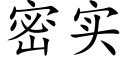 密实